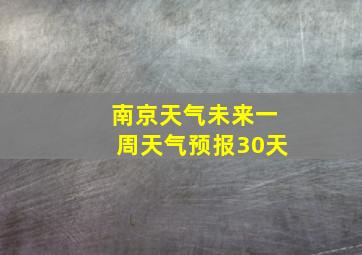 南京天气未来一周天气预报30天